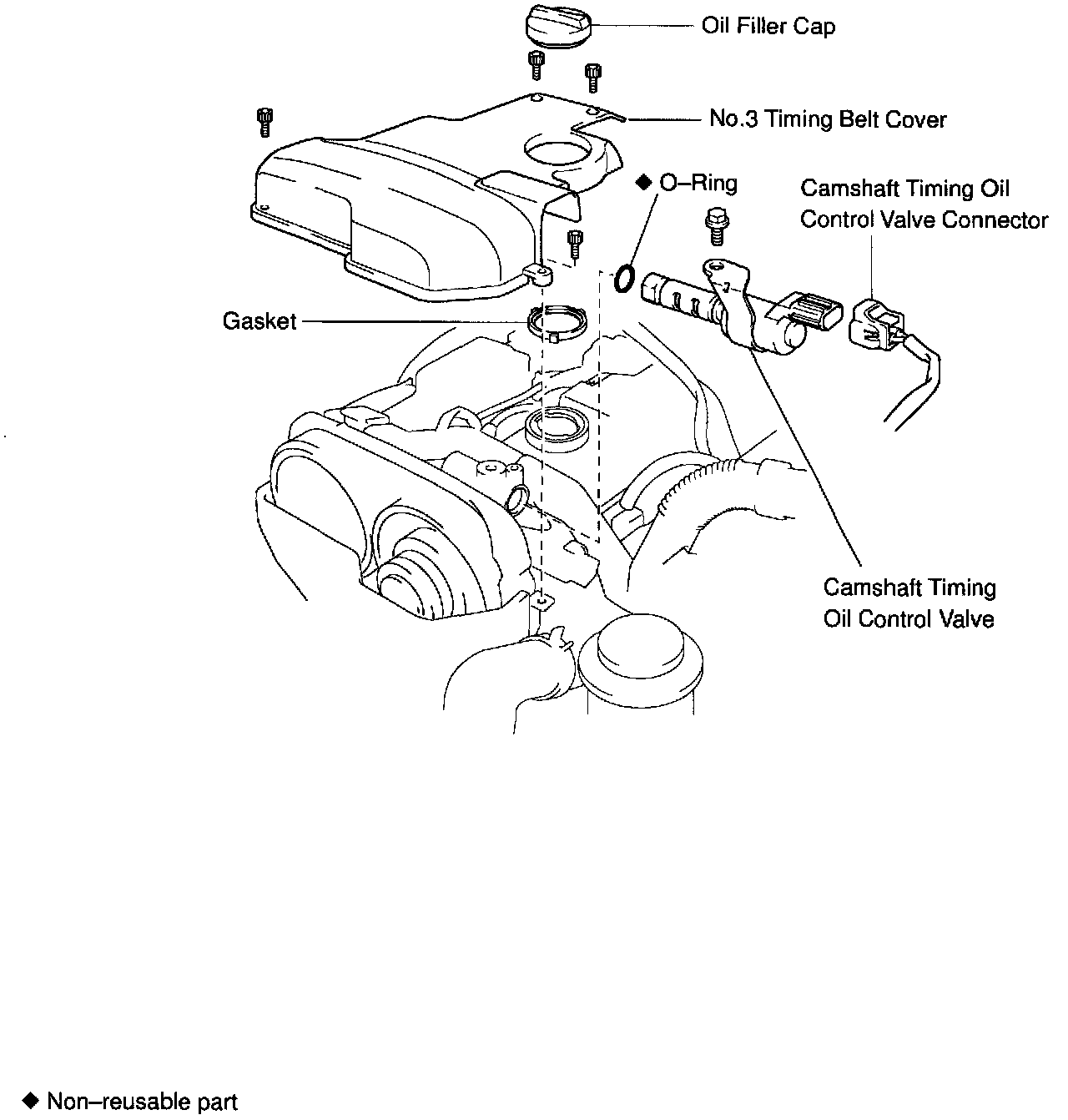 Oil Filler Cap

No.3 Timing Belt Cover

◆ O–Ring

Camshaft Timing Oil Control Valve Connector

Gasket

Camshaft Timing Oil Control Valve

◆ Non–reusable part